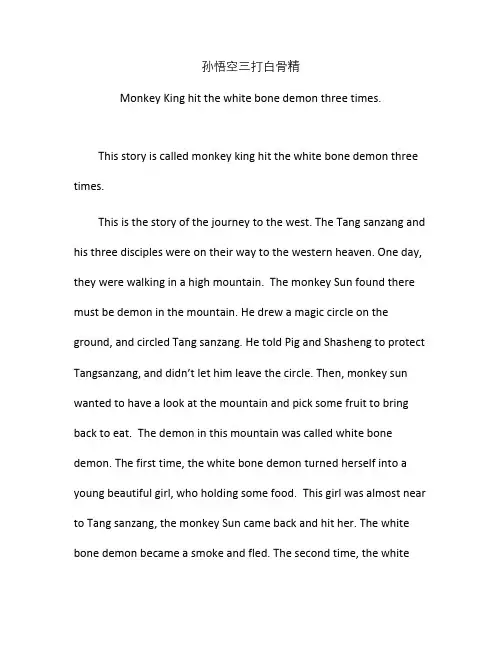 孙悟空三打白骨精

Monkey King hit the white bone demon three times.

This story is called monkey king hit the white bone demon three times.

This is the story of the journey to the west. The Tang sanzang and his three disciples were on their way to the western heaven. One day, they were walking in a high mountain. The monkey Sun found there must be demon in the mountain. He drew a magic circle on the ground, and circled Tang sanzang. He told Pig and Shasheng to protect Tangsanzang, and didn't let him leave the circle. Then, monkey sun wanted to have a look at the mountain and pick some fruit to bring back to eat. The demon in this mountain was called white bone demon. The first time, the white bone demon turned herself into a young beautiful girl, who holding some food. This girl was almost near to Tang sanzang, the monkey Sun came back and hit her. The white bone demon became a smoke and fled. The second time, the white